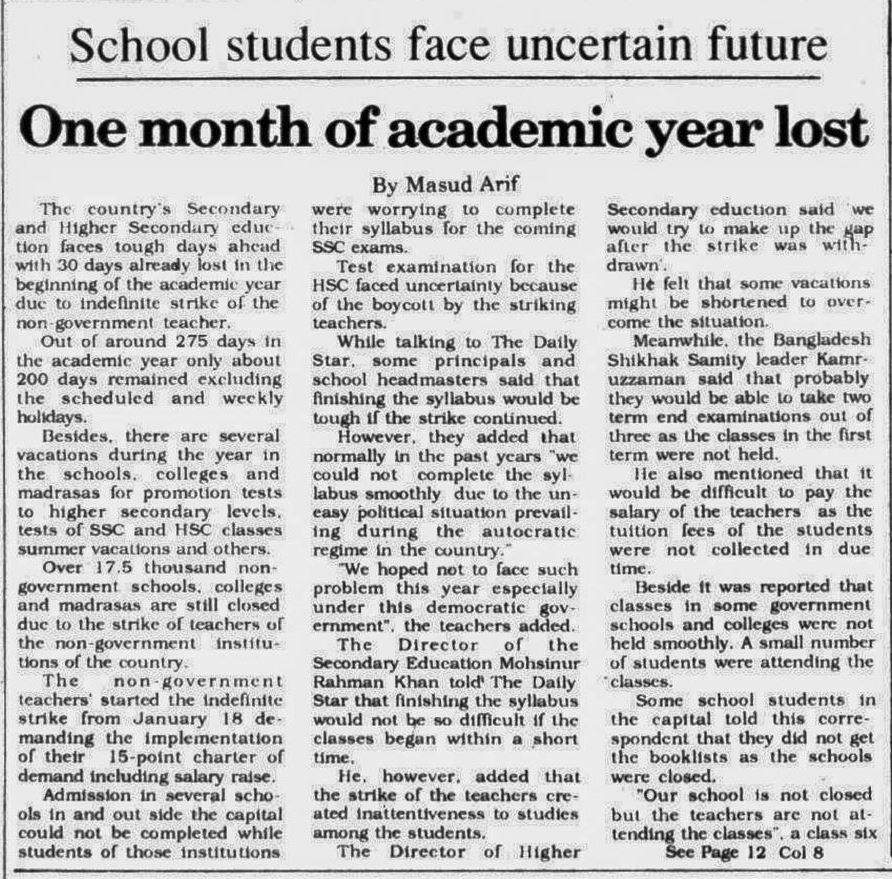 School students face uncertain future

One month of academic year lost

By Masud Arif

The country's Secondary and Higher Secondary education faces tough days ahead with 30 days already lost in the beginning of the academic year due to indefinite strike of the non-government teacher.

Out of around 275 days in the academic year only about 200 days remained excluding the scheduled and weekly holidays.

Besides, there are several vacations during the year in the schools, colleges and madrasas for promotion tests to higher secondary levels, tests of SSC and HSC classes summer vacations and others.

Over 17.5 thousand non-government schools, colleges and madrasas are still closed due to the strike of teachers of the non-government institutions of the country.

The non-government teachers' started the indefinite strike from January 18 demanding the implementation of their 15-point charter of demand including salary raise.

Admission in several schools in and out side the capital could not be completed while students of those institutions were worrying to complete their syllabus for the coming SSC exams.

Test examination for the HSC faced uncertainty because of the boycott by the striking teachers.

While talking to The Daily Star, some principals and school headmasters said that finishing the syllabus would be tough if the strike continued.

However, they added that normally in the past years "we could not complete the syllabus smoothly due to the uneasy political situation prevailing during the autocratic regime in the country."

"We hoped not to face such problem this year especially under this democratic government", the teachers added.

The Director of the Secondary Education Mohsinur Rahman Khan told The Daily Star that finishing the syllabus would not be so difficult if the classes began within a short time.

He, however, added that the strike of the teachers created inattentiveness to studies among the students.

The Director of Higher Secondary eduction said 'we would try to make up the gap after the strike was withdrawn'.

He felt that some vacations might be shortened to overcome the situation.

Meanwhile, the Bangladesh Shikhak Samity leader Kamruzzaman said that probably they would be able to take two term end examinations out of three as the classes in the first term were not held.

He also mentioned that it would be difficult to pay the salary of the teachers as the tuition fees of the students were not collected in due time.

Beside it was reported that classes in some government schools and colleges were not held smoothly. A small number of students were attending the classes.

Some school students in the capital told this correspondent that they did not get the booklists as the schools were closed.

"Our school is not closed but the teachers are not attending the classes", a class six

See Page 12 Col 8